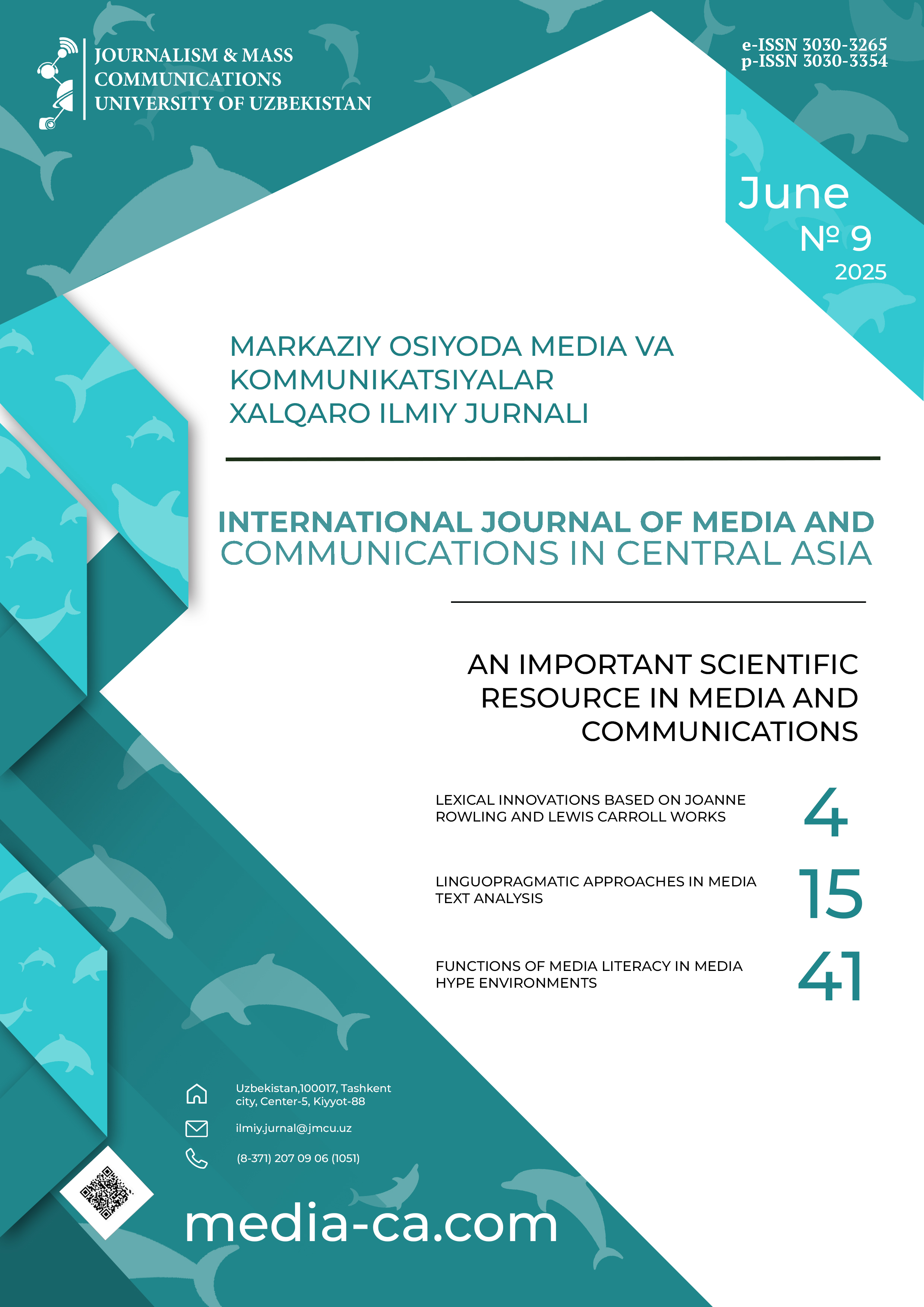 JOURNALISM & MASS COMMUNICATIONS UNIVERSITY OF UZBEKISTAN

e-ISSN 3030-3265
p-ISSN 3030-3354

June
№ 9
2025

MARKAZIY OSIYODA MEDIA VA KOMMUNIKATSIYALAR XALQARO ILMIY JURNALI

INTERNATIONAL JOURNAL OF MEDIA AND COMMUNICATIONS IN CENTRAL ASIA

AN IMPORTANT SCIENTIFIC RESOURCE IN MEDIA AND COMMUNICATIONS

LEXICAL INNOVATIONS BASED ON JOANNE ROWLING AND LEWIS CARROLL WORKS 4

LINGUOPRAGMATIC APPROACHES IN MEDIA TEXT ANALYSIS 15

FUNCTIONS OF MEDIA LITERACY IN MEDIA HYPE ENVIRONMENTS 41

Uzbekistan,100017, Tashkent city, Center-5, Kiyyot-88

ilmiy.jurnal@jmcu.uz

(8-371) 207 09 06 (1051)

media-ca.com